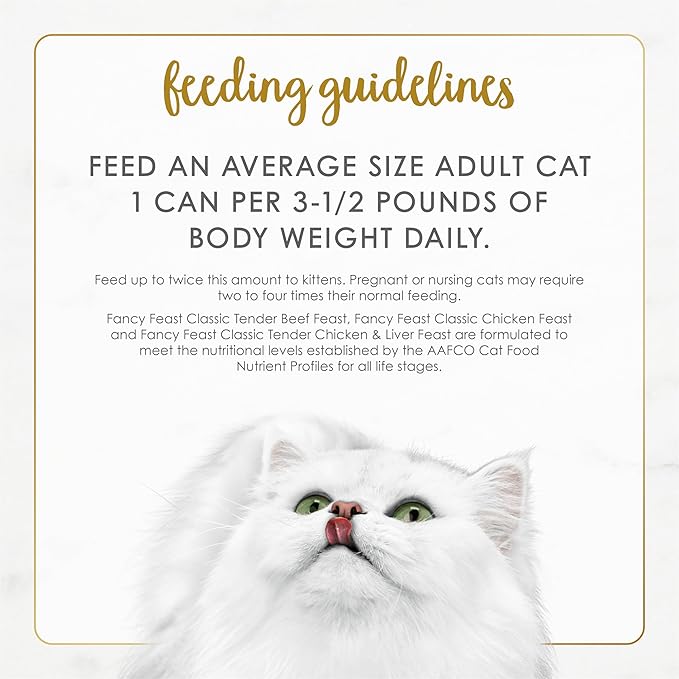 feeding guidelines

FEED AN AVERAGE SIZE ADULT CAT 1 CAN PER 3-1/2 POUNDS OF BODY WEIGHT DAILY.

Feed up to twice this amount to kittens. Pregnant or nursing cats may require two to four times their normal feeding.

Fancy Feast Classic Tender Beef Feast, Fancy Feast Classic Chicken Feast and Fancy Feast Classic Tender Chicken & Liver Feast are formulated to meet the nutritional levels established by the AAFCO Cat Food Nutrient Profiles for all life stages.